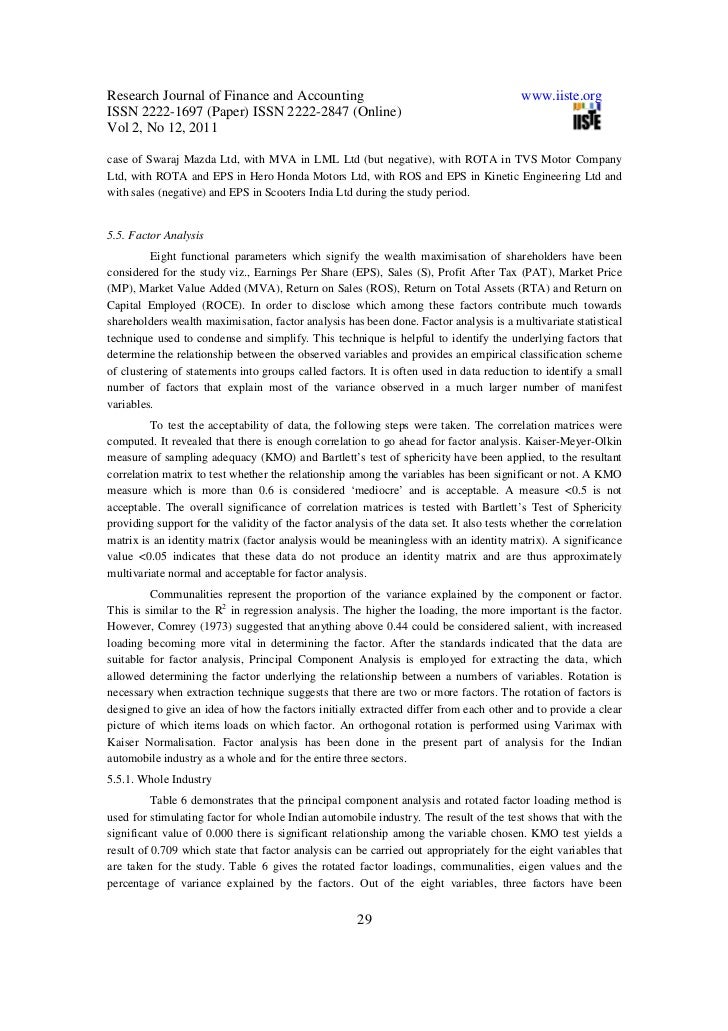 Research Journal of Finance and Accounting www.iiste.org
ISSN 2222-1697 (Paper) ISSN 2222-2847 (Online)
Vol 2, No 12, 2011

IISTE

case of Swaraj Mazda Ltd, with MVA in LML Ltd (but negative), with ROTA in TVS Motor Company Ltd, with ROTA and EPS in Hero Honda Motors Ltd, with ROS and EPS in Kinetic Engineering Ltd and with sales (negative) and EPS in Scooters India Ltd during the study period.

5.5. Factor Analysis

Eight functional parameters which signify the wealth maximisation of shareholders have been considered for the study viz., Earnings Per Share (EPS), Sales (S), Profit After Tax (PAT), Market Price (MP), Market Value Added (MVA), Return on Sales (ROS), Return on Total Assets (RTA) and Return on Capital Employed (ROCE). In order to disclose which among these factors contribute much towards shareholders wealth maximisation, factor analysis has been done. Factor analysis is a multivariate statistical technique used to condense and simplify. This technique is helpful to identify the underlying factors that determine the relationship between the observed variables and provides an empirical classification scheme of clustering of statements into groups called factors. It is often used in data reduction to identify a small number of factors that explain most of the variance observed in a much larger number of manifest variables.

To test the acceptability of data, the following steps were taken. The correlation matrices were computed. It revealed that there is enough correlation to go ahead for factor analysis. Kaiser-Meyer-Olkin measure of sampling adequacy (KMO) and Bartlett's test of sphericity have been applied, to the resultant correlation matrix to test whether the relationship among the variables has been significant or not. A KMO measure which is more than 0.6 is considered 'mediocre' and is acceptable. A measure <0.5 is not acceptable. The overall significance of correlation matrices is tested with Bartlett's Test of Sphericity providing support for the validity of the factor analysis of the data set. It also tests whether the correlation matrix is an identity matrix (factor analysis would be meaningless with an identity matrix). A significance value <0.05 indicates that these data do not produce an identity matrix and are thus approximately multivariate normal and acceptable for factor analysis.

Communalities represent the proportion of the variance explained by the component or factor. This is similar to the $R^2$ in regression analysis. The higher the loading, the more important is the factor. However, Comrey (1973) suggested that anything above 0.44 could be considered salient, with increased loading becoming more vital in determining the factor. After the standards indicated that the data are suitable for factor analysis, Principal Component Analysis is employed for extracting the data, which allowed determining the factor underlying the relationship between a numbers of variables. Rotation is necessary when extraction technique suggests that there are two or more factors. The rotation of factors is designed to give an idea of how the factors initially extracted differ from each other and to provide a clear picture of which items loads on which factor. An orthogonal rotation is performed using Varimax with Kaiser Normalisation. Factor analysis has been done in the present part of analysis for the Indian automobile industry as a whole and for the entire three sectors.

5.5.1. Whole Industry

Table 6 demonstrates that the principal component analysis and rotated factor loading method is used for stimulating factor for whole Indian automobile industry. The result of the test shows that with the significant value of 0.000 there is significant relationship among the variable chosen. KMO test yields a result of 0.709 which state that factor analysis can be carried out appropriately for the eight variables that are taken for the study. Table 6 gives the rotated factor loadings, communalities, eigen values and the percentage of variance explained by the factors. Out of the eight variables, three factors have been

29